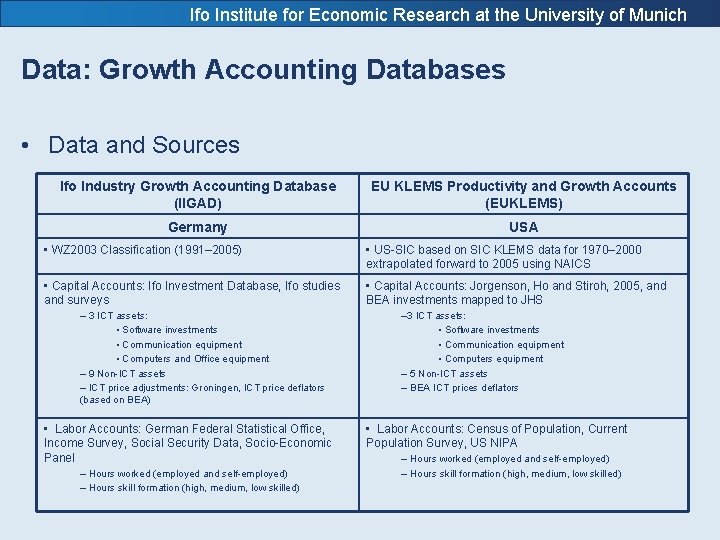 Ifo Institute for Economic Research at the University of Munich

Data: Growth Accounting Databases

• Data and Sources

| Ifo Industry Growth Accounting Database (IIGAD) | EU KLEMS Productivity and Growth Accounts (EUKLEMS) |
|---|---|
| Germany | USA |
| ▪ WZ2003 Classification (1991–2005) | ▪ US-SIC based on SIC KLEMS data for 1970–2000 extrapolated forward to 2005 using NAICS |
| ▪ Capital Accounts: Ifo Investment Database, Ifo studies and surveys – 3 ICT assets: • Software investments • Communication equipment • Computers and Office equipment – 9 Non-ICT assets – ICT price adjustments: Groningen, ICT price deflators (based on BEA) | ▪ Capital Accounts: Jorgenson, Ho and Stiroh, 2005, and BEA investments mapped to JHS –3 ICT assets: • Software investments • Communication equipment • Computers equipment – 5 Non-ICT assets – BEA ICT prices deflators |
| ▪ Labor Accounts: German Federal Statistical Office, Income Survey, Social Security Data, Socio-Economic Panel – Hours worked (employed and self-employed) – Hours skill formation (high, medium, low skilled) | ▪ Labor Accounts: Census of Population, Current Population Survey, US NIPA – Hours worked (employed and self-employed) – Hours skill formation (high, medium, low skilled) |